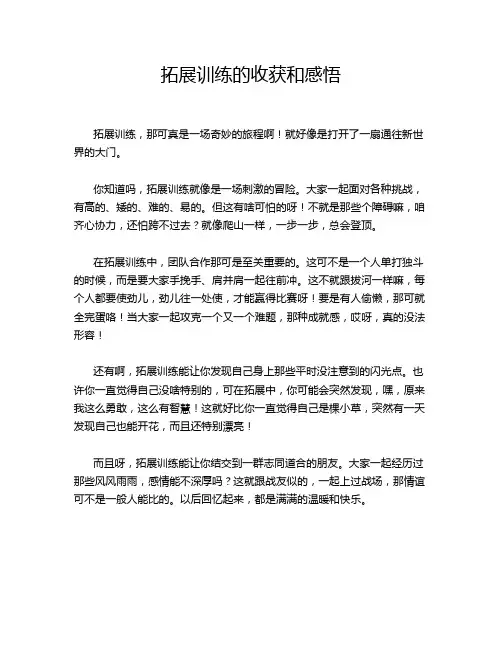 拓展训练的收获和感悟

拓展训练，那可真是一场奇妙的旅程啊！就好像是打开了一扇通往新世界的大门。

你知道吗，拓展训练就像是一场刺激的冒险。大家一起面对各种挑战，有高的、矮的、难的、易的。但这有啥可怕的呀！不就是那些个障碍嘛，咱齐心协力，还怕跨不过去？就像爬山一样，一步一步，总会登顶。

在拓展训练中，团队合作那可是至关重要的。这可不是一个人单打独斗的时候，而是要大家手挽手、肩并肩一起往前冲。这不就跟拔河一样嘛，每个人都要使劲儿，劲儿往一处使，才能赢得比赛呀！要是有人偷懒，那可就全完蛋咯！当大家一起攻克一个又一个难题，那种成就感，哎呀，真的没法形容！

还有啊，拓展训练能让你发现自己身上那些平时没注意到的闪光点。也许你一直觉得自己没啥特别的，可在拓展中，你可能会突然发现，嘿，原来我这么勇敢，这么有智慧！这就好比你一直觉得自己是棵小草，突然有一天发现自己也能开花，而且还特别漂亮！

而且呀，拓展训练能让你结交到一群志同道合的朋友。大家一起经历过那些风风雨雨，感情能不深厚吗？这就跟战友似的，一起上过战场，那情谊可不是一般人能比的。以后回忆起来，都是满满的温暖和快乐。